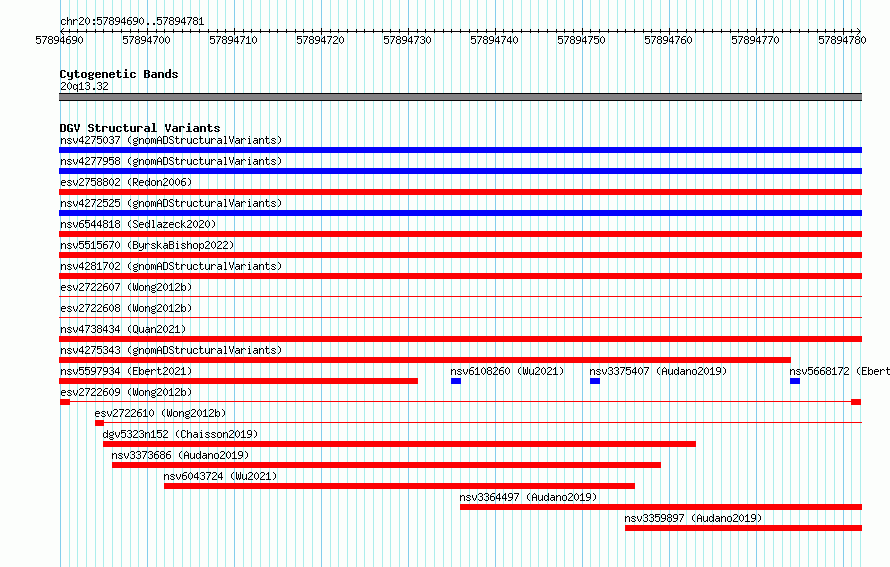 chr20:57894690..57894781

57894690 57894700 57894710 57894720 57894730 57894740 57894750 57894760 57894770 57894780

Cytogenetic Bands
20q13.32

DGV Structural Variants
nsv4275037 (gnomADStructuralVariants)
nsv4277958 (gnomADStructuralVariants)
esv2758802 (Redon2006)
nsv4272525 (gnomADStructuralVariants)
nsv6544818 (Sedlazeck2020)
nsv5515670 (ByrskaBishop2022)
nsv4281702 (gnomADStructuralVariants)
esv2722607 (Wong2012b)
esv2722608 (Wong2012b)
nsv4738434 (Quan2021)
nsv4275343 (gnomADStructuralVariants)
nsv5597934 (Ebert2021)
nsv6108260 (Wu2021)
nsv3375407 (Audano2019)
nsv5668172 (Ebert
esv2722609 (Wong2012b)
esv2722610 (Wong2012b)
dgv5323n152 (Chaisson2019)
nsv3373686 (Audano2019)
nsv6043724 (Wu2021)
nsv3364497 (Audano2019)
nsv3359897 (Audano2019)